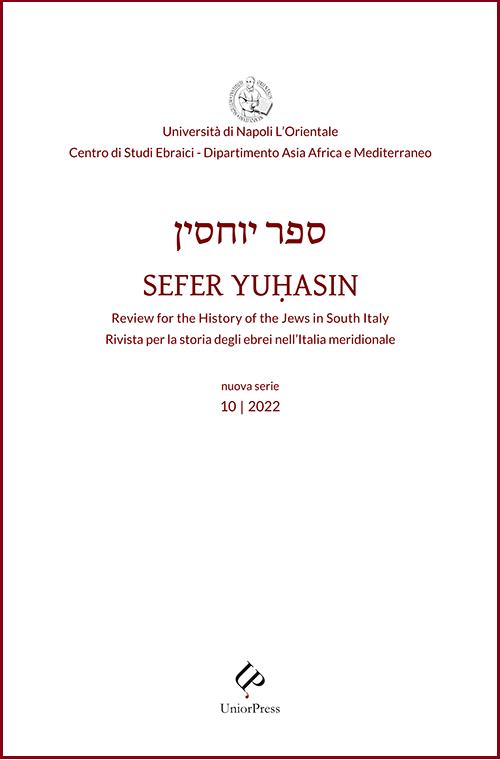 Università di Napoli L'Orientale
Centro di Studi Ebraici - Dipartimento Asia Africa e Mediterraneo

ספר יוחסין

SEFER YUḤASIN

Review for the History of the Jews in South Italy
Rivista per la storia degli ebrei nell'Italia meridionale

nuova serie
10 | 2022

UP
UniorPress